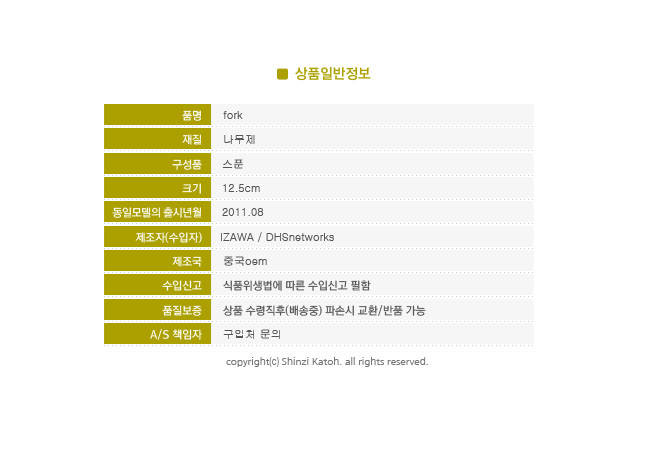 상품일반정보

| 품명 | fork |
|---|---|
| 재질 | 나무제 |
| 구성품 | 스푼 |
| 크기 | 12.5cm |
| 동일모델의 출시년월 | 2011.08 |
| 제조자(수입자) | IZAWA / DHSnetworks |
| 제조국 | 중국oem |
| 수입신고 | 식품위생법에 따른 수입신고 필함 |
| 품질보증 | 상품 수령직후(배송중) 파손시 교환/반품 가능 |
| A/S 책임자 | 구입처 문의 |

copyright(c) Shinzi Katoh. all rights reserved.